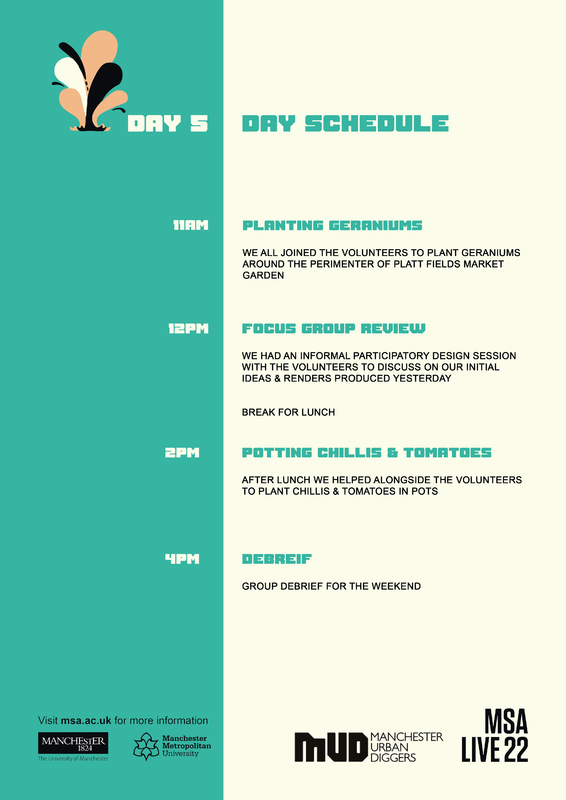 DAY 5

DAY SCHEDULE

11AM

PLANTING GERANIUMS

WE ALL JOINED THE VOLUNTEERS TO PLANT GERANIUMS AROUND THE PERIMENTER OF PLATT FIELDS MARKET GARDEN

12PM

FOCUS GROUP REVIEW

WE HAD AN INFORMAL PARTICIPATORY DESIGN SESSION WITH THE VOLUNTEERS TO DISCUSS ON OUR INITIAL IDEAS & RENDERS PRODUCED YESTERDAY

BREAK FOR LUNCH

2PM

POTTING CHILLIS & TOMATOES

AFTER LUNCH WE HELPED ALONGSIDE THE VOLUNTEERS TO PLANT CHILLIS & TOMATOES IN POTS

4PM

DEBREIF

GROUP DEBRIEF FOR THE WEEKEND

Visit msa.ac.uk for more information

MANCHESTER 1824 The University of Manchester

Manchester Metropolitan University

MUD MANCHESTER URBAN DIGGERS

MSA LIVE 22